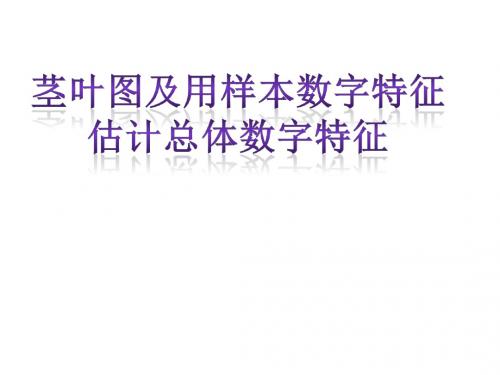 茎叶图及用样本数字特征
估计总体数字特征